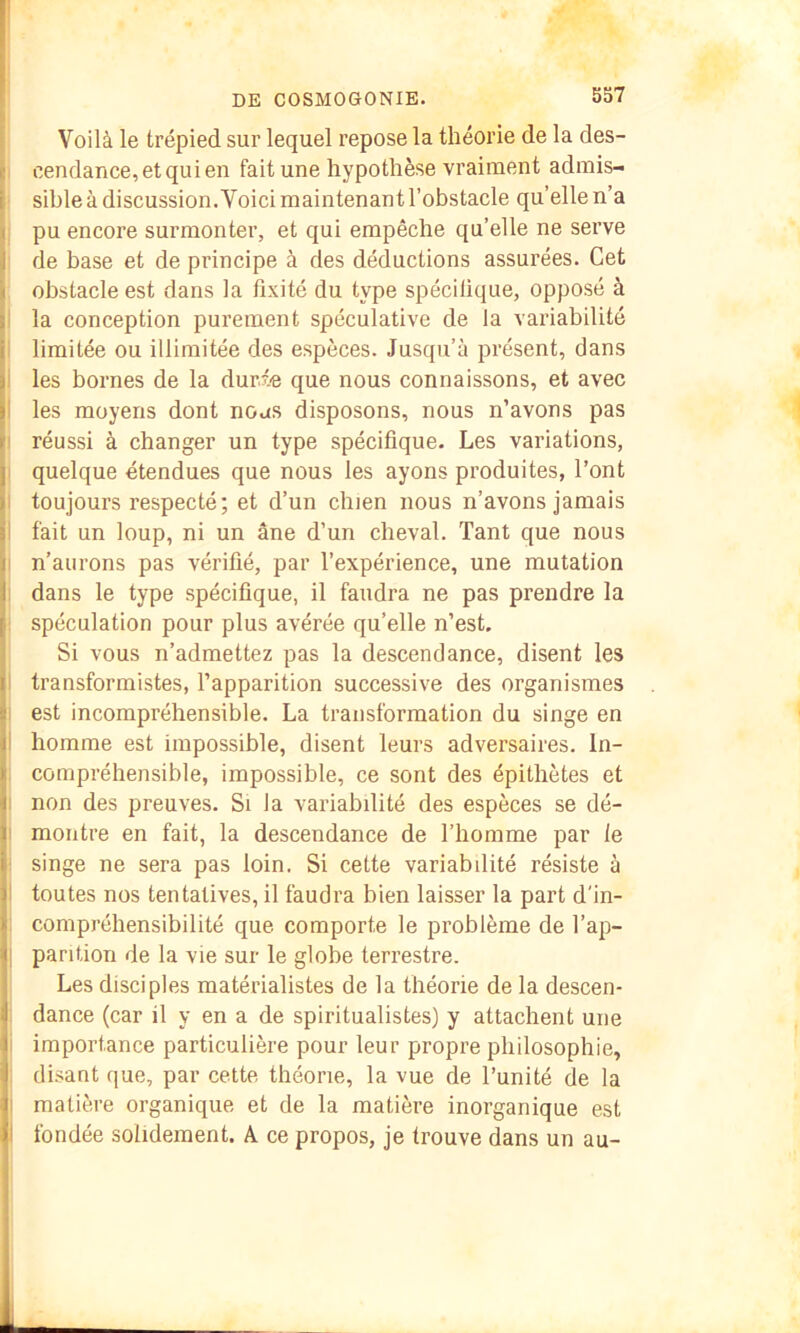 DE COSMOGONIE. 557

Voilà le trépied sur lequel repose la théorie de la descendance, et qui en fait une hypothèse vraiment admissible à discussion. Voici maintenant l'obstacle qu'elle n'a pu encore surmonter, et qui empêche qu'elle ne serve de base et de principe à des déductions assurées. Cet obstacle est dans la fixité du type spécifique, opposé à la conception purement spéculative de la variabilité limitée ou illimitée des espèces. Jusqu'à présent, dans les bornes de la durée que nous connaissons, et avec les moyens dont nous disposons, nous n'avons pas réussi à changer un type spécifique. Les variations, quelque étendues que nous les ayons produites, l'ont toujours respecté; et d'un chien nous n'avons jamais fait un loup, ni un âne d'un cheval. Tant que nous n'aurons pas vérifié, par l'expérience, une mutation dans le type spécifique, il faudra ne pas prendre la spéculation pour plus avérée qu'elle n'est.

Si vous n'admettez pas la descendance, disent les transformistes, l'apparition successive des organismes est incompréhensible. La transformation du singe en homme est impossible, disent leurs adversaires. Incompréhensible, impossible, ce sont des épithètes et non des preuves. Si la variabilité des espèces se démontre en fait, la descendance de l'homme par le singe ne sera pas loin. Si cette variabilité résiste à toutes nos tentatives, il faudra bien laisser la part d'incompréhensibilité que comporte le problème de l'apparition de la vie sur le globe terrestre.

Les disciples matérialistes de la théorie de la descendance (car il y en a de spiritualistes) y attachent une importance particulière pour leur propre philosophie, disant que, par cette théorie, la vue de l'unité de la matière organique et de la matière inorganique est fondée solidement. A ce propos, je trouve dans un au-